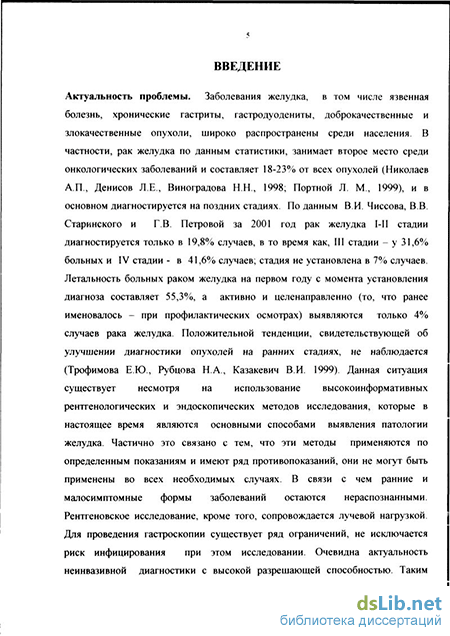 5

ВВЕДЕНИЕ

Актуальность проблемы. Заболевания желудка, в том числе язвенная болезнь, хронические гастриты, гастродуодениты, доброкачественные и злокачественные опухоли, широко распространены среди населения. В частности, рак желудка по данным статистики, занимает второе место среди онкологических заболеваний и составляет 18-23% от всех опухолей (Николаев А.П., Денисов Л.Е., Виноградова Н.Н., 1998; Портной Л. М., 1999), и в основном диагностируется на поздних стадиях. По данным В.И. Чиссова, В.В. Старинского и Г.В. Петровой за 2001 год рак желудка I-II стадии диагностируется только в 19,8% случаев, в то время как, III стадии – у 31,6% больных и IV стадии - в 41,6% случаев; стадия не установлена в 7% случаев. Летальность больных раком желудка на первом году с момента установления диагноза составляет 55,3%, а активно и целенаправленно (то, что ранее именовалось – при профилактических осмотрах) выявляются только 4% случаев рака желудка. Положительной тенденции, свидетельствующей об улучшении диагностики опухолей на ранних стадиях, не наблюдается (Трофимова Е.Ю., Рубцова Н.А., Казакевич В.И. 1999). Данная ситуация существует несмотря на использование высокоинформативных рентгенологических и эндоскопических методов исследования, которые в настоящее время являются основными способами выявления патологии желудка. Частично это связано с тем, что эти методы применяются по определенным показаниям и имеют ряд противопоказаний, они не могут быть применены во всех необходимых случаях. В связи с чем ранние и малосимптомные формы заболеваний остаются нераспознанными. Рентгеновское исследование, кроме того, сопровождается лучевой нагрузкой. Для проведения гастроскопии существует ряд ограничений, не исключается риск инфицирования при этом исследовании. Очевидна актуальность неинвазивной диагностики с высокой разрешающей способностью. Таким

dsLib.net
библиотека диссертаций